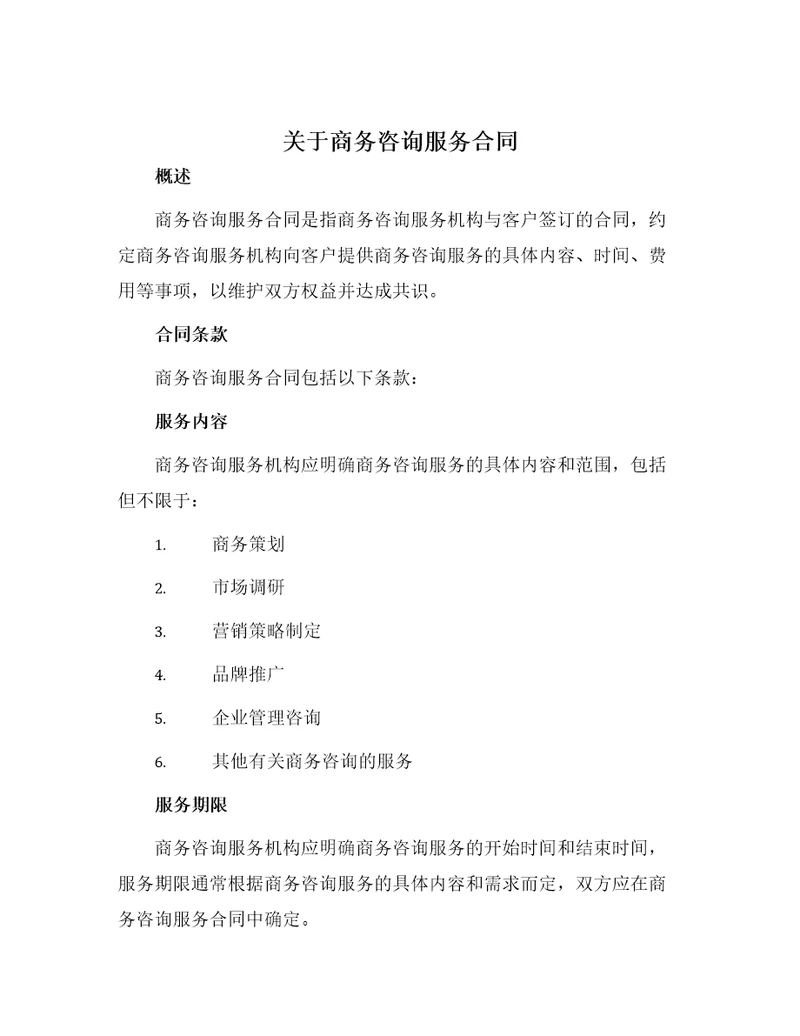 关于商务咨询服务合同

概述

商务咨询服务合同是指商务咨询服务机构与客户签订的合同，约定商务咨询服务机构向客户提供商务咨询服务的具体内容、时间、费用等事项，以维护双方权益并达成共识。

合同条款

商务咨询服务合同包括以下条款：

服务内容

商务咨询服务机构应明确商务咨询服务的具体内容和范围，包括但不限于：

1. 商务策划
2. 市场调研
3. 营销策略制定
4. 品牌推广
5. 企业管理咨询
6. 其他有关商务咨询的服务

服务期限

商务咨询服务机构应明确商务咨询服务的开始时间和结束时间，服务期限通常根据商务咨询服务的具体内容和需求而定，双方应在商务咨询服务合同中确定。